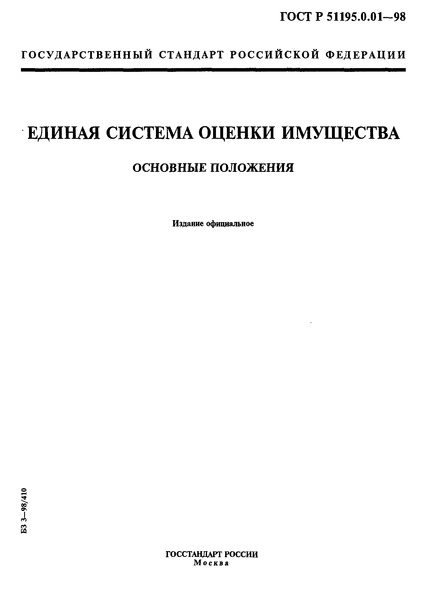 ГОСТ Р 51195.0.01—98

ГОСУДАРСТВЕННЫЙ СТАНДАРТ РОССИЙСКОЙ ФЕДЕРАЦИИ

ЕДИНАЯ СИСТЕМА ОЦЕНКИ ИМУЩЕСТВА

ОСНОВНЫЕ ПОЛОЖЕНИЯ

Издание официальное

БЗ 3—98/410

ГОССТАНДАРТ РОССИИ
Москва